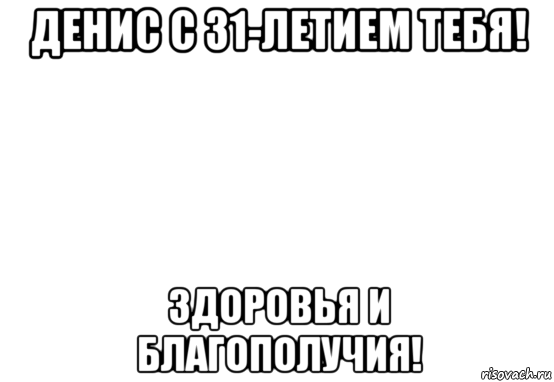 ДЕНИС С 31-ЛЕТИЕМ ТЕБЯ!

ЗДОРОВЬЯ И БЛАГОПОЛУЧИЯ!

risovach.ru